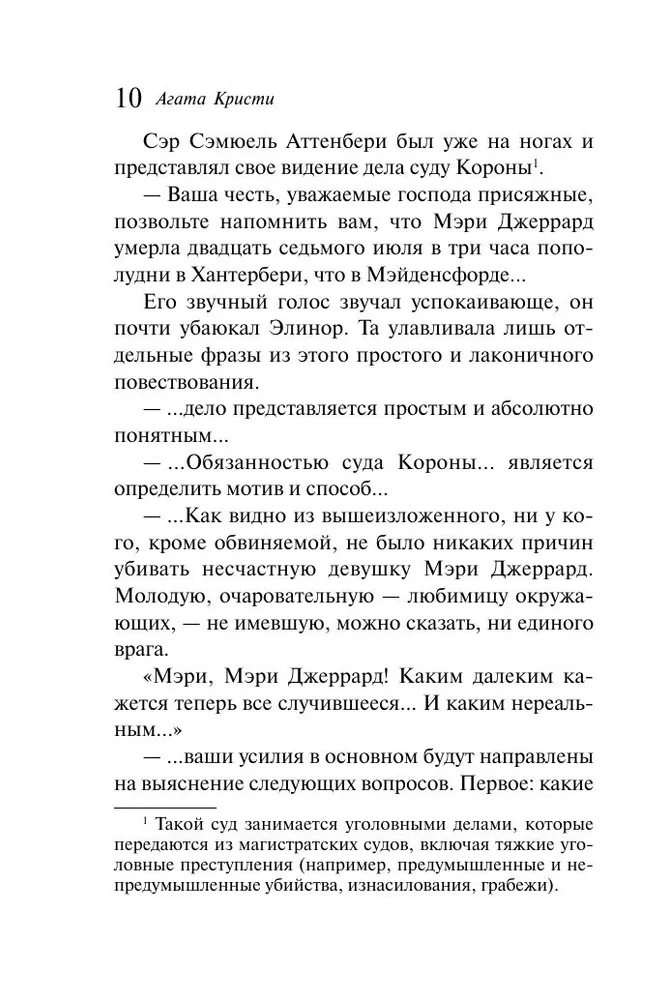 10 Агата Кристи

Сэр Сэмюель Аттенбери был уже на ногах и представлял свое видение дела суду Короны$^1$.

— Ваша честь, уважаемые господа присяжные, позвольте напомнить вам, что Мэри Джеррард умерла двадцать седьмого июля в три часа пополудни в Хантербери, что в Мэйденсфорде...

Его звучный голос звучал успокаивающе, он почти убаюкал Элинор. Та улавливала лишь отдельные фразы из этого простого и лаконичного повествования.

— ...дело представляется простым и абсолютно понятным...

— ...Обязанностью суда Короны... является определить мотив и способ...

— ...Как видно из вышеизложенного, ни у кого, кроме обвиняемой, не было никаких причин убивать несчастную девушку Мэри Джеррард. Молодую, очаровательную — любимицу окружающих, — не имевшую, можно сказать, ни единого врага.

«Мэри, Мэри Джеррард! Каким далеким кажется теперь все случившееся... И каким нереальным...»

— ...ваши усилия в основном будут направлены на выяснение следующих вопросов. Первое: какие

$^1$ Такой суд занимается уголовными делами, которые передаются из магистратских судов, включая тяжкие уголовные преступления (например, предумышленные и непредумышленные убийства, изнасилования, грабежи).